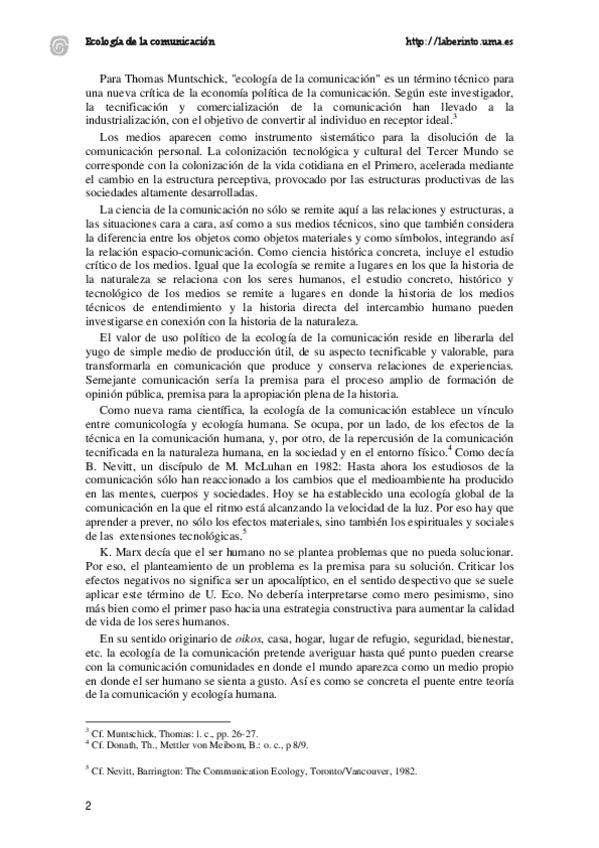 Ecología de la comunicación http://laberinto.uma.es

Para Thomas Muntschick, "ecología de la comunicación" es un término técnico para una nueva crítica de la economía política de la comunicación. Según este investigador, la tecnificación y comercialización de la comunicación han llevado a la industrialización, con el objetivo de convertir al individuo en receptor ideal.$^3$

Los medios aparecen como instrumento sistemático para la disolución de la comunicación personal. La colonización tecnológica y cultural del Tercer Mundo se corresponde con la colonización de la vida cotidiana en el Primero, acelerada mediante el cambio en la estructura perceptiva, provocado por las estructuras productivas de las sociedades altamente desarrolladas.

La ciencia de la comunicación no sólo se remite aquí a las relaciones y estructuras, a las situaciones cara a cara, así como a sus medios técnicos, sino que también considera la diferencia entre los objetos como objetos materiales y como símbolos, integrando así la relación espacio-comunicación. Como ciencia histórica concreta, incluye el estudio crítico de los medios. Igual que la ecología se remite a lugares en los que la historia de la naturaleza se relaciona con los seres humanos, el estudio concreto, histórico y tecnológico de los medios se remite a lugares en donde la historia de los medios técnicos de entendimiento y la historia directa del intercambio humano pueden investigarse en conexión con la historia de la naturaleza.

El valor de uso político de la ecología de la comunicación reside en liberarla del yugo de simple medio de producción útil, de su aspecto tecnificable y valorable, para transformarla en comunicación que produce y conserva relaciones de experiencias. Semejante comunicación sería la premisa para el proceso amplio de formación de opinión pública, premisa para la apropiación plena de la historia.

Como nueva rama científica, la ecología de la comunicación establece un vínculo entre comunicología y ecología humana. Se ocupa, por un lado, de los efectos de la técnica en la comunicación humana, y, por otro, de la repercusión de la comunicación tecnificada en la naturaleza humana, en la sociedad y en el entorno físico.$^4$ Como decía B. Nevitt, un discípulo de M. McLuhan en 1982: Hasta ahora los estudiosos de la comunicación sólo han reaccionado a los cambios que el medioambiente ha producido en las mentes, cuerpos y sociedades. Hoy se ha establecido una ecología global de la comunicación en la que el ritmo está alcanzando la velocidad de la luz. Por eso hay que aprender a prever, no sólo los efectos materiales, sino también los espirituales y sociales de las extensiones tecnológicas.$^5$

K. Marx decía que el ser humano no se plantea problemas que no pueda solucionar. Por eso, el planteamiento de un problema es la premisa para su solución. Criticar los efectos negativos no significa ser un apocalíptico, en el sentido despectivo que se suele aplicar este término de U. Eco. No debería interpretarse como mero pesimismo, sino más bien como el primer paso hacia una estrategia constructiva para aumentar la calidad de vida de los seres humanos.

En su sentido originario de oikos, casa, hogar, lugar de refugio, seguridad, bienestar, etc. la ecología de la comunicación pretende averiguar hasta qué punto pueden crearse con la comunicación comunidades en donde el mundo aparezca como un medio propio en donde el ser humano se sienta a gusto. Así es como se concreta el puente entre teoría de la comunicación y ecología humana.

$^3$ Cf. Muntschick, Thomas: l. c., pp. 26-27.
$^4$ Cf. Donath, Th., Mettler von Meibom, B.: o. c., p 8/9.

$^5$ Cf. Nevitt, Barrington: The Communication Ecology, Toronto/Vancouver, 1982.

2